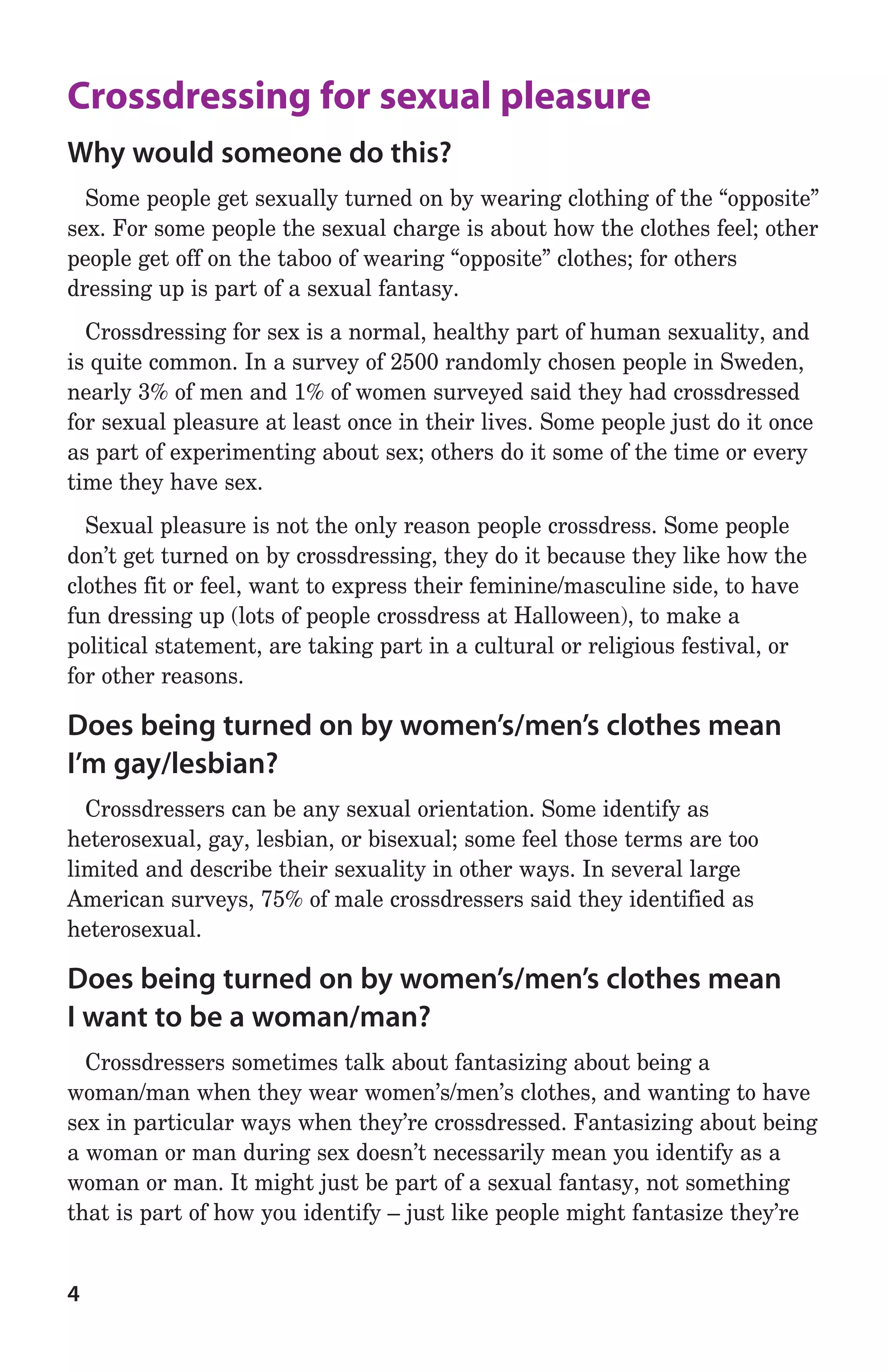 Crossdressing for sexual pleasure

Why would someone do this?

Some people get sexually turned on by wearing clothing of the “opposite” sex. For some people the sexual charge is about how the clothes feel; other people get off on the taboo of wearing “opposite” clothes; for others dressing up is part of a sexual fantasy.

Crossdressing for sex is a normal, healthy part of human sexuality, and is quite common. In a survey of 2500 randomly chosen people in Sweden, nearly 3% of men and 1% of women surveyed said they had crossdressed for sexual pleasure at least once in their lives. Some people just do it once as part of experimenting about sex; others do it some of the time or every time they have sex.

Sexual pleasure is not the only reason people crossdress. Some people don’t get turned on by crossdressing, they do it because they like how the clothes fit or feel, want to express their feminine/masculine side, to have fun dressing up (lots of people crossdress at Halloween), to make a political statement, are taking part in a cultural or religious festival, or for other reasons.

Does being turned on by women’s/men’s clothes mean I’m gay/lesbian?

Crossdressers can be any sexual orientation. Some identify as heterosexual, gay, lesbian, or bisexual; some feel those terms are too limited and describe their sexuality in other ways. In several large American surveys, 75% of male crossdressers said they identified as heterosexual.

Does being turned on by women’s/men’s clothes mean I want to be a woman/man?

Crossdressers sometimes talk about fantasizing about being a woman/man when they wear women’s/men’s clothes, and wanting to have sex in particular ways when they’re crossdressed. Fantasizing about being a woman or man during sex doesn’t necessarily mean you identify as a woman or man. It might just be part of a sexual fantasy, not something that is part of how you identify – just like people might fantasize they’re

4